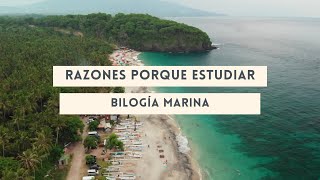 RAZONES PORQUE ESTUDIAR

BILOGÍA MARINA